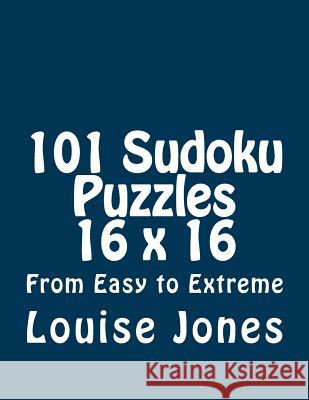 101 Sudoku Puzzles 16 x 16

From Easy to Extreme

Louise Jones

Kraina Książek